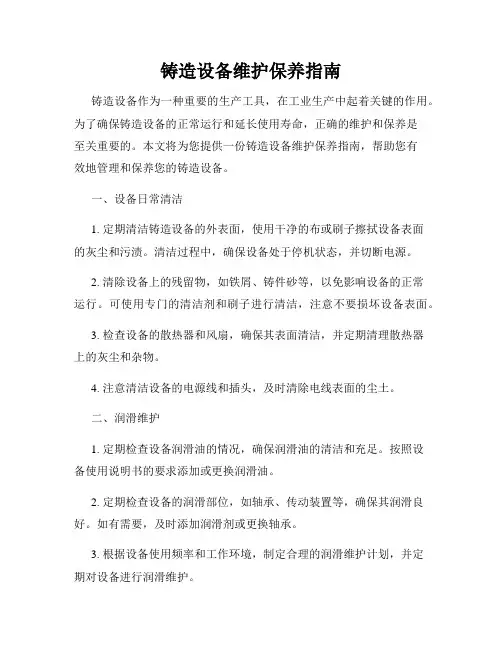 铸造设备维护保养指南

铸造设备作为一种重要的生产工具，在工业生产中起着关键的作用。为了确保铸造设备的正常运行和延长使用寿命，正确的维护和保养是至关重要的。本文将为您提供一份铸造设备维护保养指南，帮助您有效地管理和保养您的铸造设备。

一、设备日常清洁

1. 定期清洁铸造设备的外表面，使用干净的布或刷子擦拭设备表面的灰尘和污渍。清洁过程中，确保设备处于停机状态，并切断电源。

2. 清除设备上的残留物，如铁屑、铸件砂等，以免影响设备的正常运行。可使用专门的清洁剂和刷子进行清洁，注意不要损坏设备表面。

3. 检查设备的散热器和风扇，确保其表面清洁，并定期清理散热器上的灰尘和杂物。

4. 注意清洁设备的电源线和插头，及时清除电线表面的尘土。

二、润滑维护

1. 定期检查设备润滑油的情况，确保润滑油的清洁和充足。按照设备使用说明书的要求添加或更换润滑油。

2. 定期检查设备的润滑部位，如轴承、传动装置等，确保其润滑良好。如有需要，及时添加润滑剂或更换轴承。

3. 根据设备使用频率和工作环境，制定合理的润滑维护计划，并定期对设备进行润滑维护。